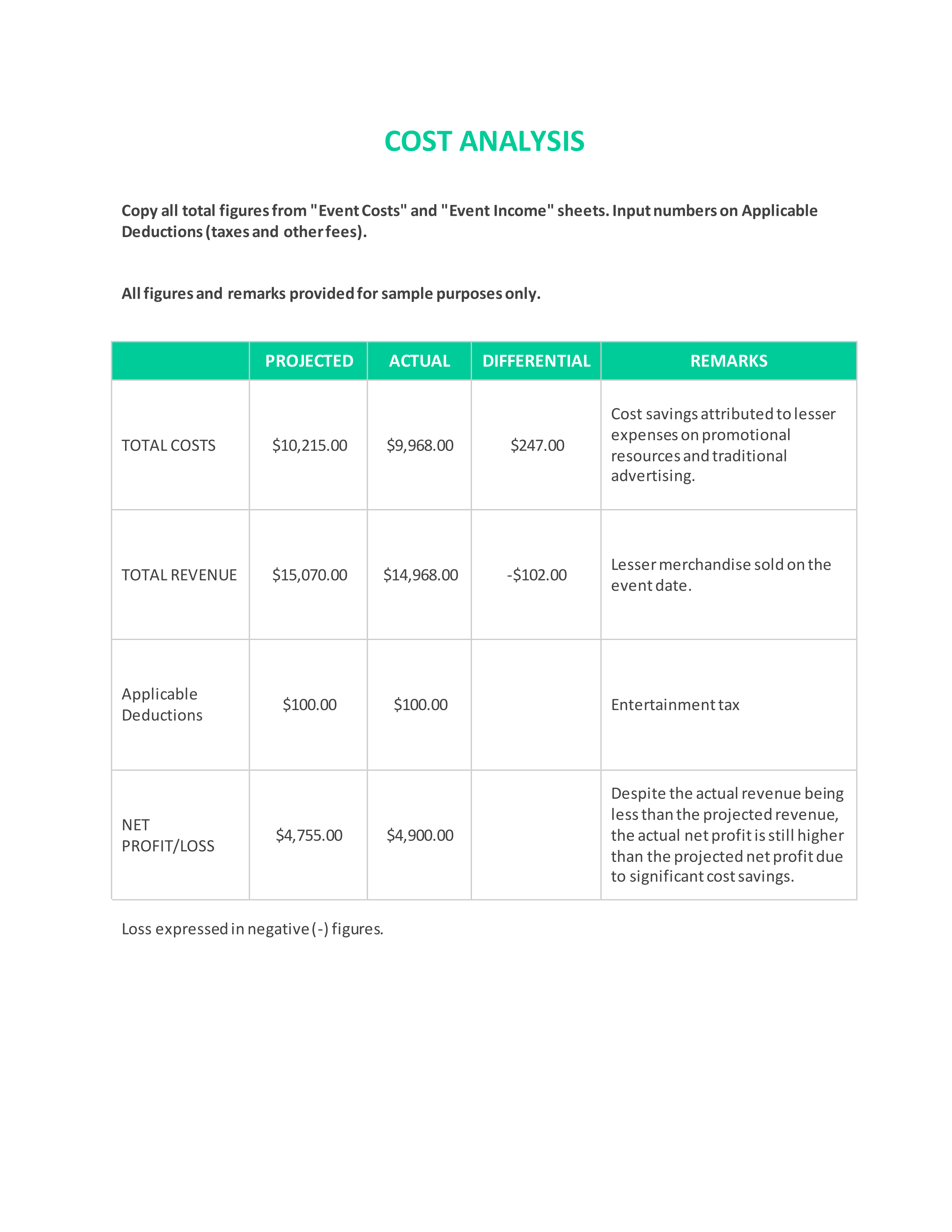 COST ANALYSIS

Copy all total figures from "Event Costs" and "Event Income" sheets. Input numbers on Applicable Deductions (taxes and other fees).

All figures and remarks provided for sample purposes only.

| | PROJECTED | ACTUAL | DIFFERENTIAL | REMARKS |
|---|---|---|---|---|
| TOTAL COSTS | \$10,215.00 | \$9,968.00 | \$247.00 | Cost savings attributed to lesser expenses on promotional resources and traditional advertising. |
| TOTAL REVENUE | \$15,070.00 | \$14,968.00 | -\$102.00 | Lesser merchandise sold on the event date. |
| Applicable Deductions | \$100.00 | \$100.00 | | Entertainment tax |
| NET PROFIT/LOSS | \$4,755.00 | \$4,900.00 | | Despite the actual revenue being less than the projected revenue, the actual net profit is still higher than the projected net profit due to significant cost savings. |

Loss expressed in negative (-) figures.